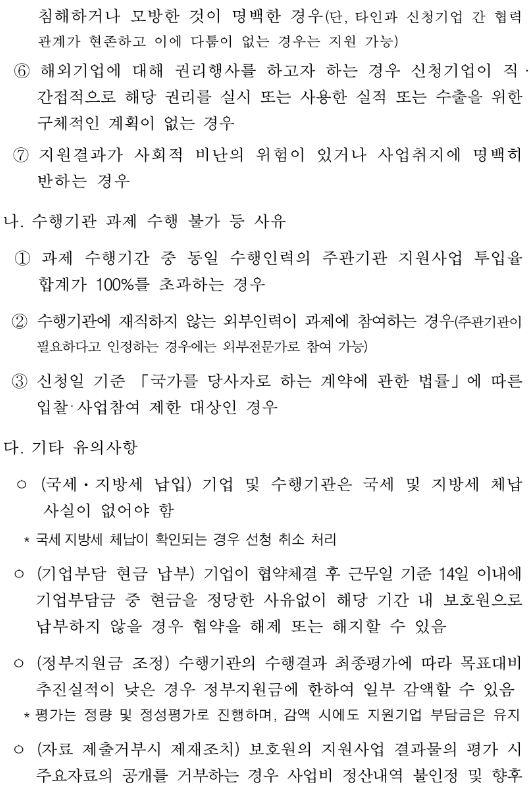 침해하거나 모방한 것이 명백한 경우(단, 타인과 신청기업 간 협력 관계가 현존하고 이에 다툼이 없는 경우는 지원 가능)

⑥ 해외기업에 대해 권리행사를 하고자 하는 경우 신청기업이 직·간접적으로 해당 권리를 실시 또는 사용한 실적 또는 수출을 위한 구체적인 계획이 없는 경우

⑦ 지원결과가 사회적 비난의 위험이 있거나 사업취지에 명백히 반하는 경우

나. 수행기관 과제 수행 불가 등 사유

① 과제 수행기간 중 동일 수행인력의 주관기관 지원사업 투입율 합계가 100%를 초과하는 경우

② 수행기관에 재직하지 않는 외부인력이 과제에 참여하는 경우(주관기관이 필요하다고 인정하는 경우에는 외부전문가로 참여 가능)

③ 신청일 기준 「국가를 당사자로 하는 계약에 관한 법률」에 따른 입찰·사업참여 제한 대상인 경우

다. 기타 유의사항

○ (국세·지방세 납입) 기업 및 수행기관은 국세 및 지방세 체납 사실이 없어야 함

* 국세 지방세 체납이 확인되는 경우 선정 취소 처리

○ (기업부담 현금 납부) 기업이 협약체결 후 근무일 기준 14일 이내에 기업부담금 중 현금을 정당한 사유없이 해당 기간 내 보호원으로 납부하지 않을 경우 협약을 해제 또는 해지할 수 있음

○ (정부지원금 조정) 수행기관의 수행결과 최종평가에 따라 목표대비 추진실적이 낮은 경우 정부지원금에 한하여 일부 감액할 수 있음

* 평가는 정량 및 정성평가로 진행하며, 감액 시에도 지원기업 부담금은 유지

○ (자료 제출거부시 제재조치) 보호원의 지원사업 결과물의 평가 시 주요자료의 공개를 거부하는 경우 사업비 정산내역 불인정 및 향후